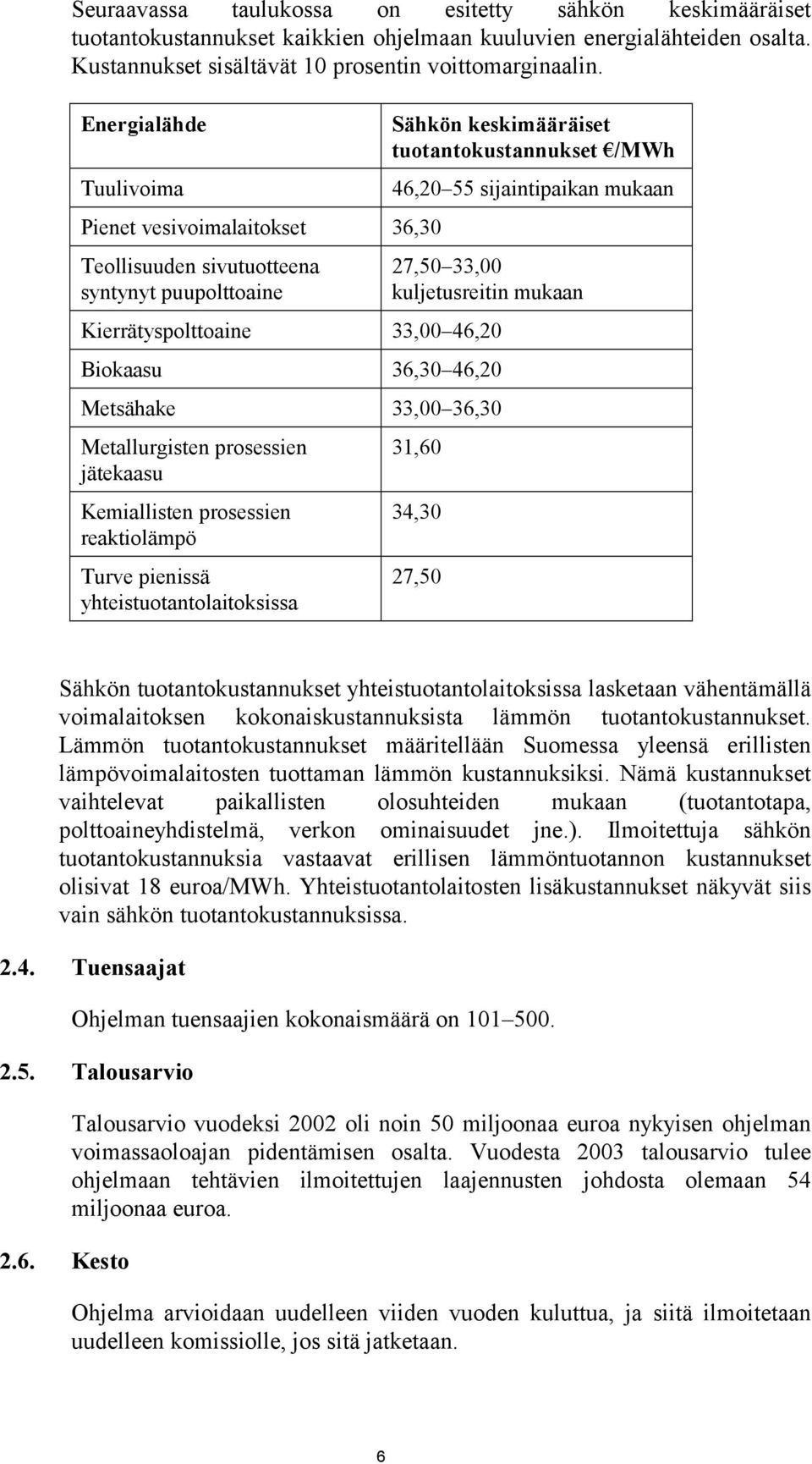 Seuraavassa taulukossa on esitetty sähkön keskimääräiset tuotantokustannukset kaikkien ohjelmaan kuuluvien energialähteiden osalta. Kustannukset sisältävät 10 prosentin voittomarginaalin.

| Energialähde | Sähkön keskimääräiset tuotantokustannukset €/MWh |
|---|---|
| Tuulivoima | 46,20 55 sijaintipaikan mukaan |
| Pienet vesivoimalaitokset | 36,30 |
| Teollisuuden sivutuotteena syntynyt puupolttoaine | 27,50 33,00 kuljetusreitin mukaan |
| Kierrätyspolttoaine | 33,00 46,20 |
| Biokaasu | 36,30 46,20 |
| Metsähake | 33,00 36,30 |
| Metallurgisten prosessien jätekaasu | 31,60 |
| Kemiallisten prosessien reaktiolämpö | 34,30 |
| Turve pienissä yhteistuotantolaitoksissa | 27,50 |

Sähkön tuotantokustannukset yhteistuotantolaitoksissa lasketaan vähentämällä voimalaitoksen kokonaiskustannuksista lämmön tuotantokustannukset. Lämmön tuotantokustannukset määritellään Suomessa yleensä erillisten lämpövoimalaitosten tuottaman lämmön kustannuksiksi. Nämä kustannukset vaihtelevat paikallisten olosuhteiden mukaan (tuotantotapa, polttoaineyhdistelmä, verkon ominaisuudet jne.). Ilmoitettuja sähkön tuotantokustannuksia vastaavat erillisen lämmöntuotannon kustannukset olisivat 18 euroa/MWh. Yhteistuotantolaitosten lisäkustannukset näkyvät siis vain sähkön tuotantokustannuksissa.

2.4. Tuensaajat

Ohjelman tuensaajien kokonaismäärä on 101 500.

2.5. Talousarvio

Talousarvio vuodeksi 2002 oli noin 50 miljoonaa euroa nykyisen ohjelman voimassaoloajan pidentämisen osalta. Vuodesta 2003 talousarvio tulee ohjelmaan tehtävien ilmoitettujen laajennusten johdosta olemaan 54 miljoonaa euroa.

2.6. Kesto

Ohjelma arvioidaan uudelleen viiden vuoden kuluttua, ja siitä ilmoitetaan uudelleen komissiolle, jos sitä jatketaan.

6